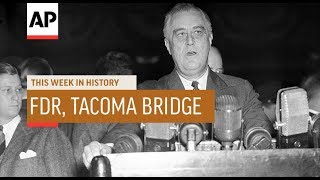 AP

THIS WEEK IN HISTORY

FDR, TACOMA BRIDGE